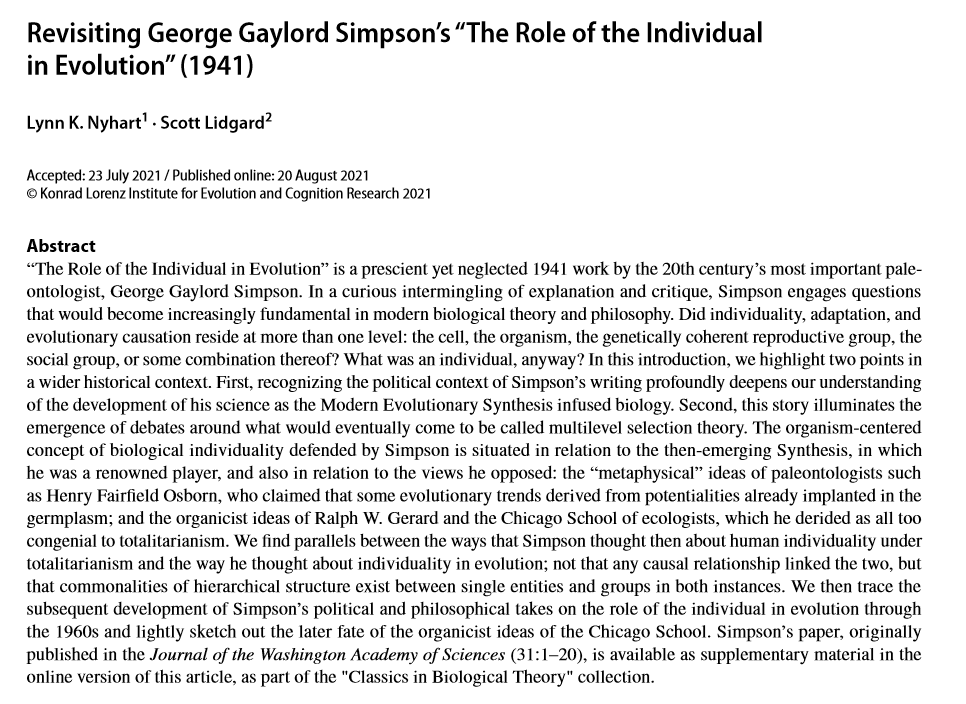 Revisiting George Gaylord Simpson's "The Role of the Individual in Evolution" (1941)

Lynn K. Nyhart$^1$ · Scott Lidgard$^2$

Accepted: 23 July 2021 / Published online: 20 August 2021
© Konrad Lorenz Institute for Evolution and Cognition Research 2021

Abstract
"The Role of the Individual in Evolution" is a prescient yet neglected 1941 work by the 20th century's most important paleontologist, George Gaylord Simpson. In a curious intermingling of explanation and critique, Simpson engages questions that would become increasingly fundamental in modern biological theory and philosophy. Did individuality, adaptation, and evolutionary causation reside at more than one level: the cell, the organism, the genetically coherent reproductive group, the social group, or some combination thereof? What was an individual, anyway? In this introduction, we highlight two points in a wider historical context. First, recognizing the political context of Simpson's writing profoundly deepens our understanding of the development of his science as the Modern Evolutionary Synthesis infused biology. Second, this story illuminates the emergence of debates around what would eventually come to be called multilevel selection theory. The organism-centered concept of biological individuality defended by Simpson is situated in relation to the then-emerging Synthesis, in which he was a renowned player, and also in relation to the views he opposed: the "metaphysical" ideas of paleontologists such as Henry Fairfield Osborn, who claimed that some evolutionary trends derived from potentialities already implanted in the germplasm; and the organicist ideas of Ralph W. Gerard and the Chicago School of ecologists, which he derided as all too congenial to totalitarianism. We find parallels between the ways that Simpson thought then about human individuality under totalitarianism and the way he thought about individuality in evolution; not that any causal relationship linked the two, but that commonalities of hierarchical structure exist between single entities and groups in both instances. We then trace the subsequent development of Simpson's political and philosophical takes on the role of the individual in evolution through the 1960s and lightly sketch out the later fate of the organicist ideas of the Chicago School. Simpson's paper, originally published in the Journal of the Washington Academy of Sciences (31:1–20), is available as supplementary material in the online version of this article, as part of the "Classics in Biological Theory" collection.